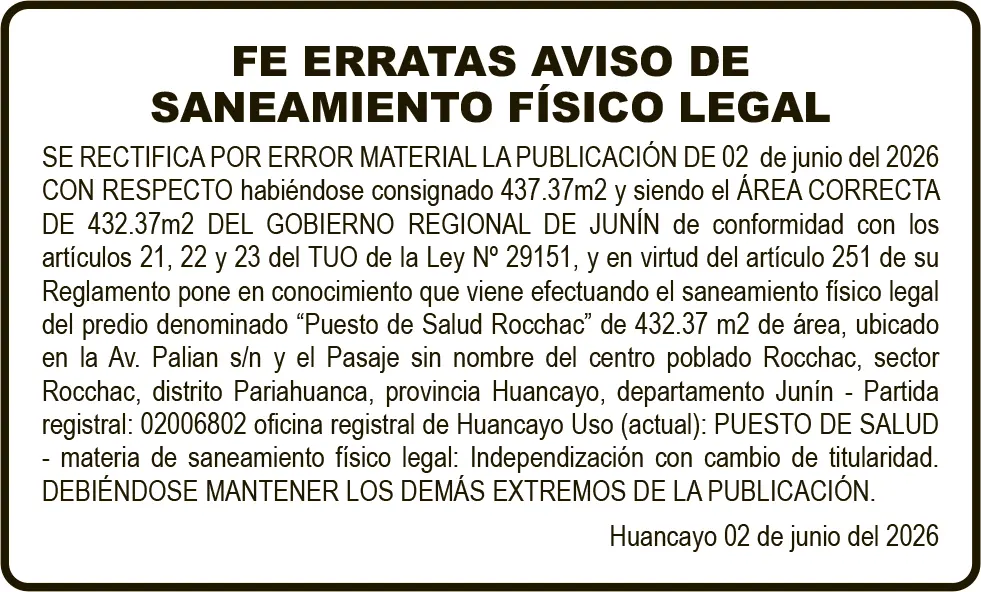 FE ERRATAS AVISO DE SANEAMIENTO FÍSICO LEGAL

SE RECTIFICA POR ERROR MATERIAL LA PUBLICACIÓN DE 02 de junio del 2026 CON RESPECTO habiéndose consignado 437.37m2 y siendo el ÁREA CORRECTA DE 432.37m2 DEL GOBIERNO REGIONAL DE JUNÍN de conformidad con los artículos 21, 22 y 23 del TUO de la Ley Nº 29151, y en virtud del artículo 251 de su Reglamento pone en conocimiento que viene efectuando el saneamiento físico legal del predio denominado “Puesto de Salud Rocchac” de 432.37 m2 de área, ubicado en la Av. Palian s/n y el Pasaje sin nombre del centro poblado Rocchac, sector Rocchac, distrito Pariahuanca, provincia Huancayo, departamento Junín - Partida registral: 02006802 oficina registral de Huancayo Uso (actual): PUESTO DE SALUD - materia de saneamiento físico legal: Independización con cambio de titularidad. DEBIÉNDOSE MANTENER LOS DEMÁS EXTREMOS DE LA PUBLICACIÓN.

Huancayo 02 de junio del 2026